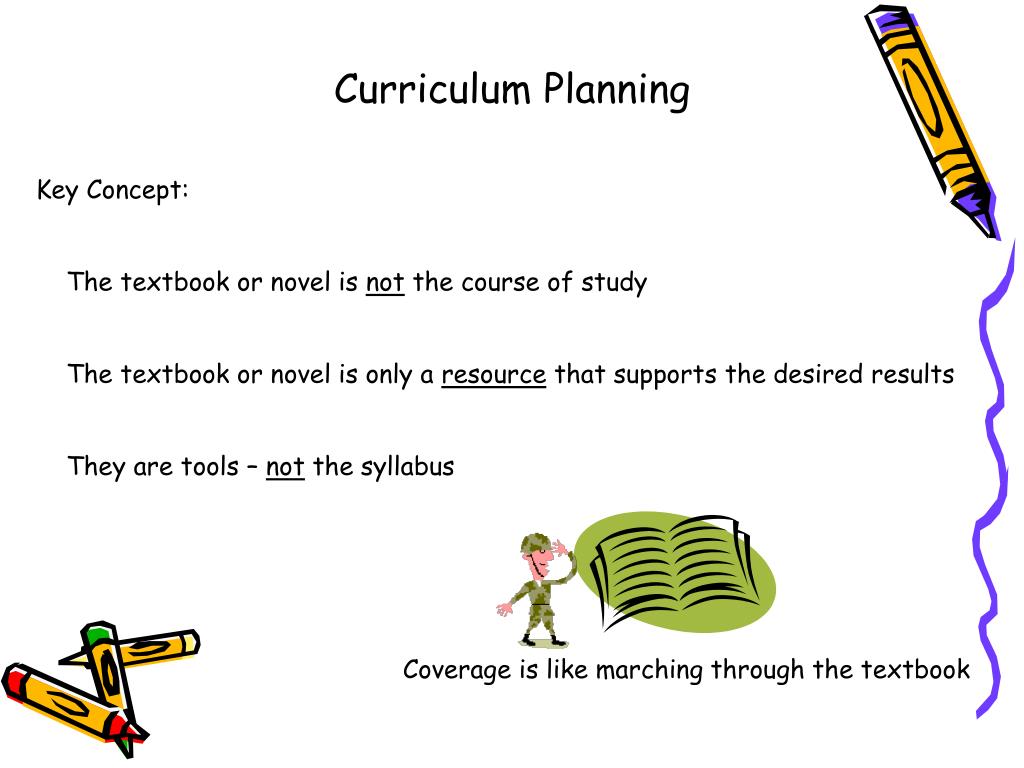 Curriculum Planning

Key Concept:

The textbook or novel is not the course of study

The textbook or novel is only a resource that supports the desired results

They are tools – not the syllabus

Coverage is like marching through the textbook